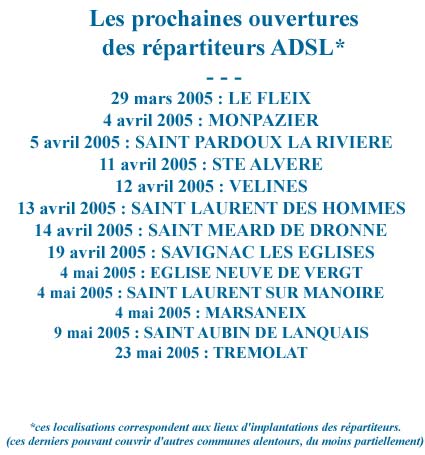 Les prochaines ouvertures des répartiteurs ADSL*

- - -

29 mars 2005 : LE FLEIX
4 avril 2005 : MONPAZIER
5 avril 2005 : SAINT PARDOUX LA RIVIERE
11 avril 2005 : STE ALVERE
12 avril 2005 : VELINES
13 avril 2005 : SAINT LAURENT DES HOMMES
14 avril 2005 : SAINT MEARD DE DRONNE
19 avril 2005 : SAVIGNAC LES EGLISES
4 mai 2005 : EGLISE NEUVE DE VERGT
4 mai 2005 : SAINT LAURENT SUR MANOIRE
4 mai 2005 : MARSANEIX
9 mai 2005 : SAINT AUBIN DE LANQUAIS
23 mai 2005 : TREMOLAT

*ces localisations correspondent aux lieux d'implantations des répartiteurs.
(ces derniers pouvant couvrir d'autres communes alentours, du moins partiellement)